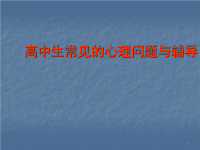 高中生常见的心理问题与辅导

1